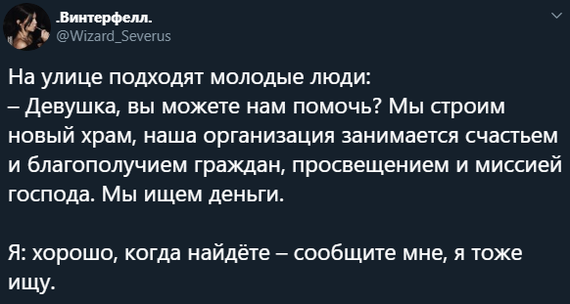 .Винтерфелл.
@Wizard_Severus

На улице подходят молодые люди:
– Девушка, вы можете нам помочь? Мы строим новый храм, наша организация занимается счастьем и благополучием граждан, просвещением и миссией господа. Мы ищем деньги.

Я: хорошо, когда найдёте – сообщите мне, я тоже ищу.